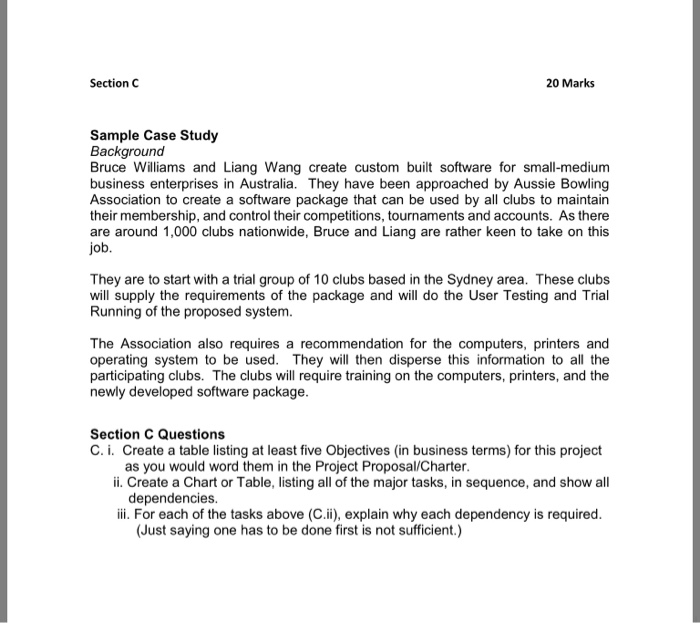 Section C

20 Marks

Sample Case Study
Background
Bruce Williams and Liang Wang create custom built software for small-medium business enterprises in Australia. They have been approached by Aussie Bowling Association to create a software package that can be used by all clubs to maintain their membership, and control their competitions, tournaments and accounts. As there are around 1,000 clubs nationwide, Bruce and Liang are rather keen to take on this job.

They are to start with a trial group of 10 clubs based in the Sydney area. These clubs will supply the requirements of the package and will do the User Testing and Trial Running of the proposed system.

The Association also requires a recommendation for the computers, printers and operating system to be used. They will then disperse this information to all the participating clubs. The clubs will require training on the computers, printers, and the newly developed software package.

Section C Questions
C. i. Create a table listing at least five Objectives (in business terms) for this project as you would word them in the Project Proposal/Charter.
ii. Create a Chart or Table, listing all of the major tasks, in sequence, and show all dependencies.
iii. For each of the tasks above (C.ii), explain why each dependency is required. (Just saying one has to be done first is not sufficient.)